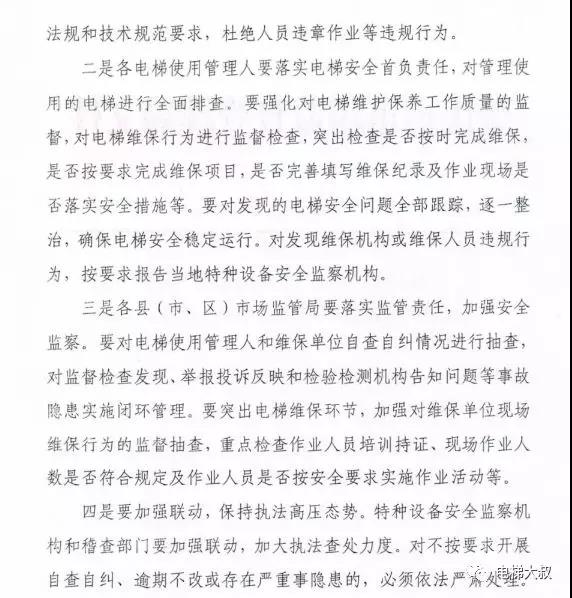 法规和技术规范要求，杜绝人员违章作业等违规行为。

二是各电梯使用管理人要落实电梯安全首负责任，对管理使用的电梯进行全面排查。要强化对电梯维护保养工作质量的监督，对电梯维保行为进行监督检查，突出检查是否按时完成维保，是否按要求完成维保项目，是否完善填写维保纪录及作业现场是否落实安全措施等。要对发现的电梯安全问题全部跟踪，逐一整治，确保电梯安全稳定运行。对发现维保机构或维保人员违规行为，按要求报告当地特种设备安全监察机构。

三是各县（市、区）市场监管局要落实监管责任，加强安全监察。要对电梯使用管理人和维保单位自查自纠情况进行抽查，对监督检查发现、举报投诉反映和检验检测机构告知问题等事故隐患实施闭环管理。要突出电梯维保环节，加强对维保单位现场维保行为的监督抽查，重点检查作业人员培训持证、现场作业人数是否符合规定及作业人员是否按安全要求实施作业活动等。

四是要加强联动，保持执法高压态势。特种设备安全监察机构和稽查部门要加强联动，加大执法查处力度。对不按要求开展自查自纠、逾期不改或存在严重事隐患的，必须依法严肃处理。

电梯大叔